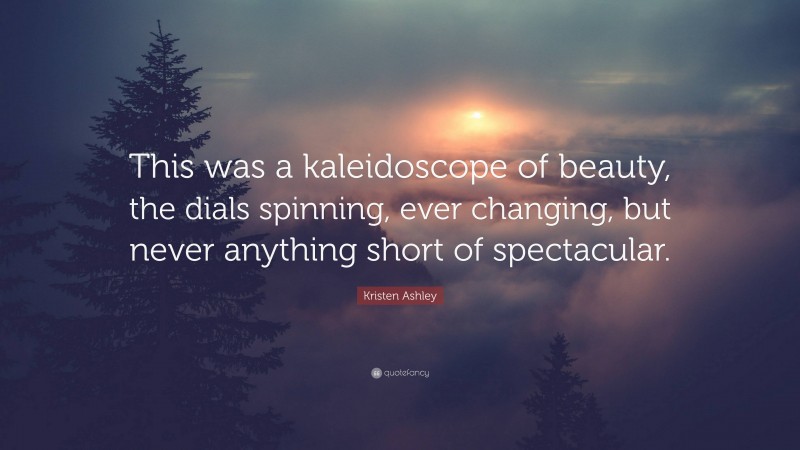 This was a kaleidoscope of beauty, the dials spinning, ever changing, but never anything short of spectacular.

Kristen Ashley

quotefancy